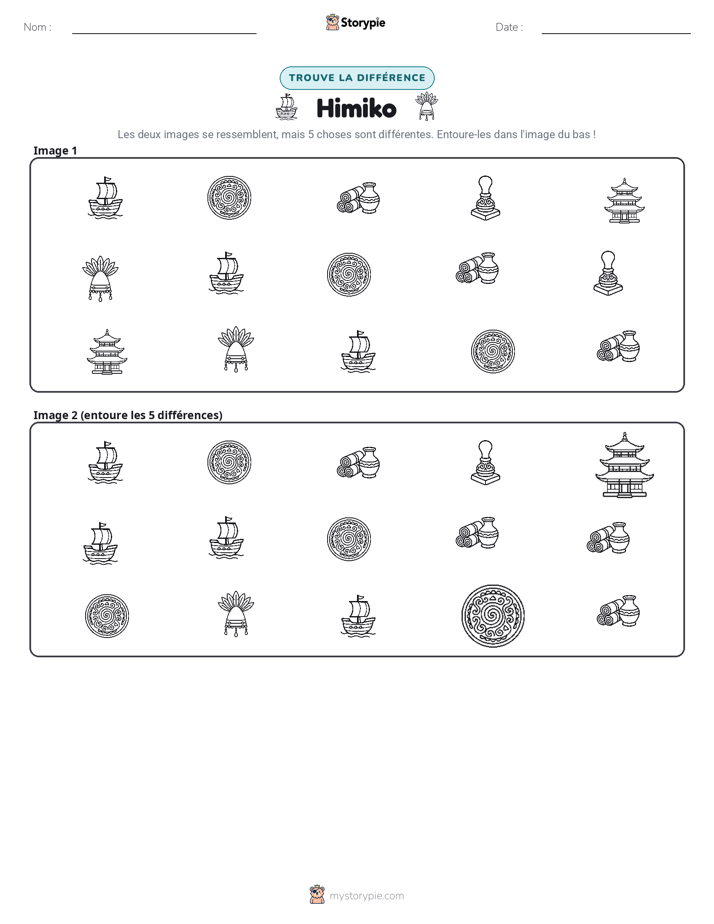 Nom : ____ Storypie Date : ____

TROUVE LA DIFFÉRENCE

Himiko

Les deux images se ressemblent, mais 5 choses sont différentes. Entoure-les dans l'image du bas !

Image 1

Image 2 (entoure les 5 différences)

mystorypie.com